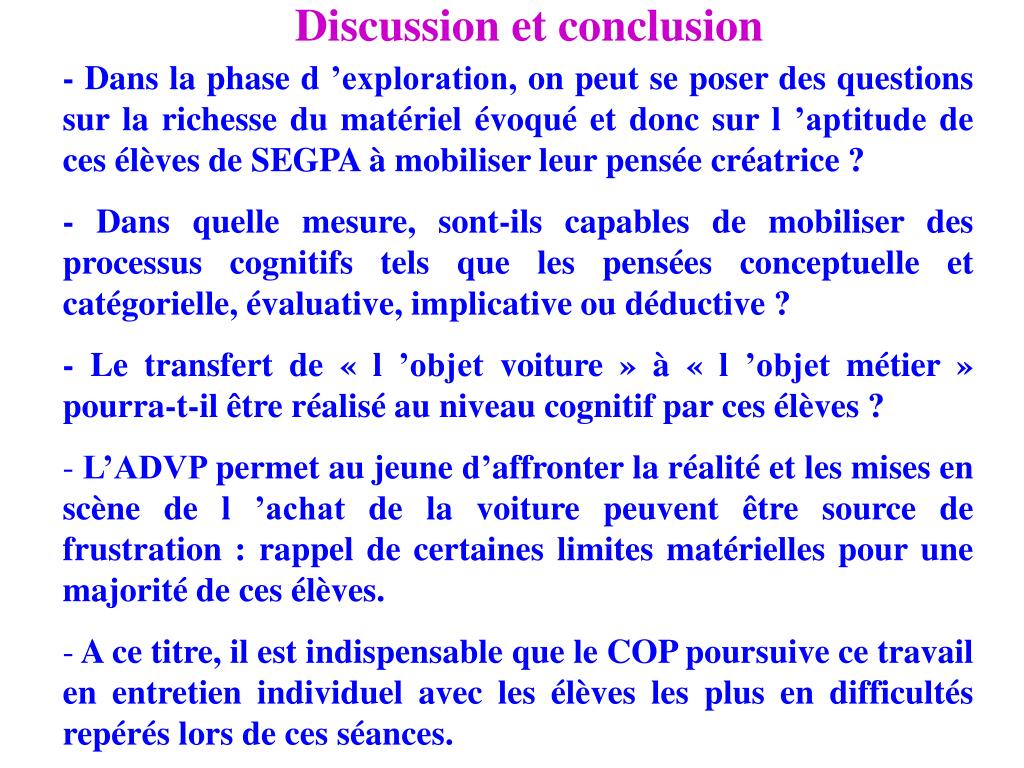 Discussion et conclusion

- Dans la phase d ’exploration, on peut se poser des questions sur la richesse du matériel évoqué et donc sur l ’aptitude de ces élèves de SEGPA à mobiliser leur pensée créatrice ?

- Dans quelle mesure, sont-ils capables de mobiliser des processus cognitifs tels que les pensées conceptuelle et catégorielle, évaluative, implicative ou déductive ?

- Le transfert de « l ’objet voiture » à « l ’objet métier » pourra-t-il être réalisé au niveau cognitif par ces élèves ?

- L’ADVP permet au jeune d’affronter la réalité et les mises en scène de l ’achat de la voiture peuvent être source de frustration : rappel de certaines limites matérielles pour une majorité de ces élèves.

- A ce titre, il est indispensable que le COP poursuive ce travail en entretien individuel avec les élèves les plus en difficultés repérés lors de ces séances.